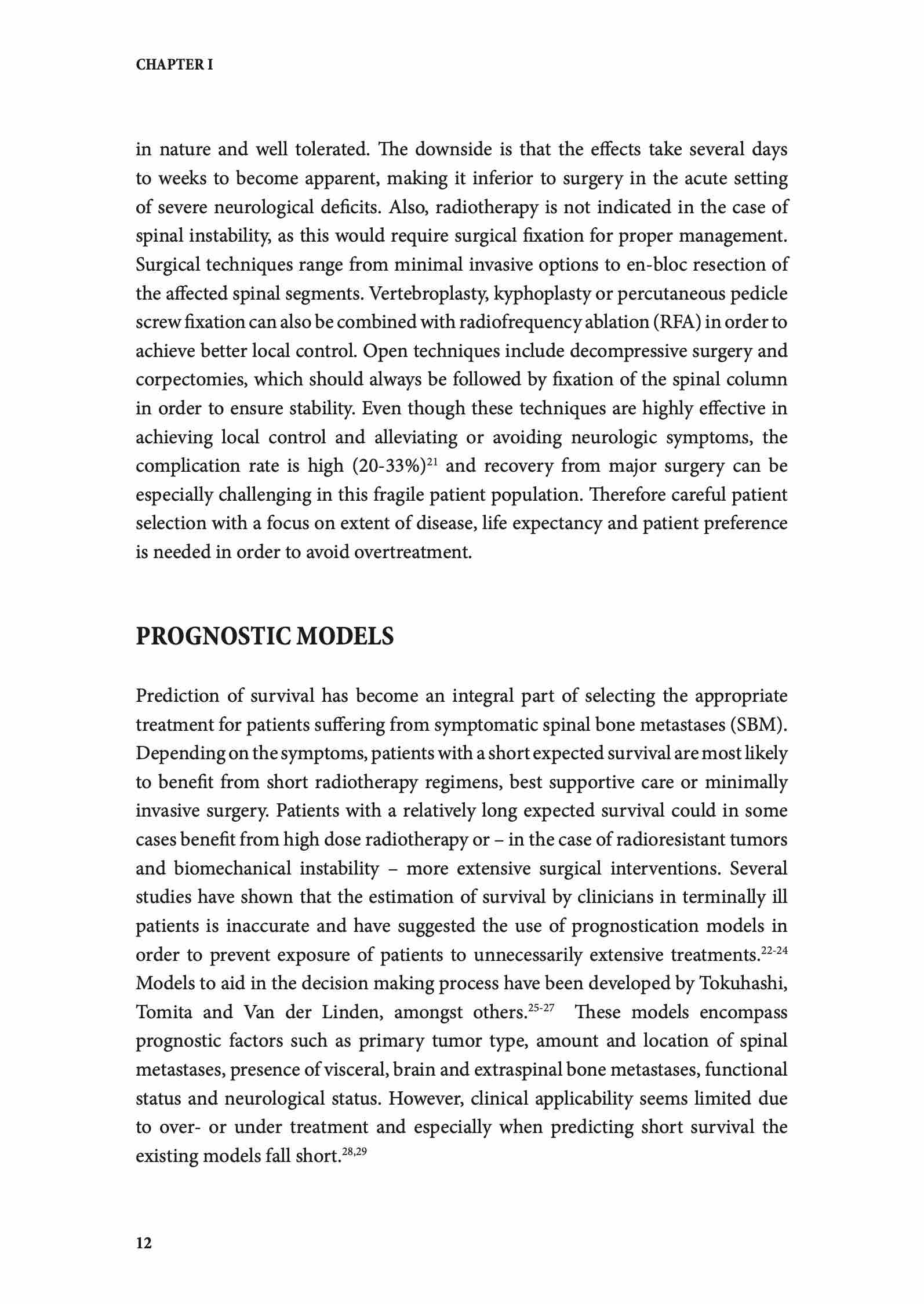 CHAPTER I

in nature and well tolerated. The downside is that the effects take several days to weeks to become apparent, making it inferior to surgery in the acute setting of severe neurological deficits. Also, radiotherapy is not indicated in the case of spinal instability, as this would require surgical fixation for proper management. Surgical techniques range from minimal invasive options to en-bloc resection of the affected spinal segments. Vertebroplasty, kyphoplasty or percutaneous pedicle screw fixation can also be combined with radiofrequency ablation (RFA) in order to achieve better local control. Open techniques include decompressive surgery and corpectomies, which should always be followed by fixation of the spinal column in order to ensure stability. Even though these techniques are highly effective in achieving local control and alleviating or avoiding neurologic symptoms, the complication rate is high (20-33%)$^{21}$ and recovery from major surgery can be especially challenging in this fragile patient population. Therefore careful patient selection with a focus on extent of disease, life expectancy and patient preference is needed in order to avoid overtreatment.

PROGNOSTIC MODELS

Prediction of survival has become an integral part of selecting the appropriate treatment for patients suffering from symptomatic spinal bone metastases (SBM). Depending on the symptoms, patients with a short expected survival are most likely to benefit from short radiotherapy regimens, best supportive care or minimally invasive surgery. Patients with a relatively long expected survival could in some cases benefit from high dose radiotherapy or – in the case of radioresistant tumors and biomechanical instability – more extensive surgical interventions. Several studies have shown that the estimation of survival by clinicians in terminally ill patients is inaccurate and have suggested the use of prognostication models in order to prevent exposure of patients to unnecessarily extensive treatments.$^{22-24}$ Models to aid in the decision making process have been developed by Tokuhashi, Tomita and Van der Linden, amongst others.$^{25-27}$ These models encompass prognostic factors such as primary tumor type, amount and location of spinal metastases, presence of visceral, brain and extraspinal bone metastases, functional status and neurological status. However, clinical applicability seems limited due to over- or under treatment and especially when predicting short survival the existing models fall short.$^{28,29}$

12